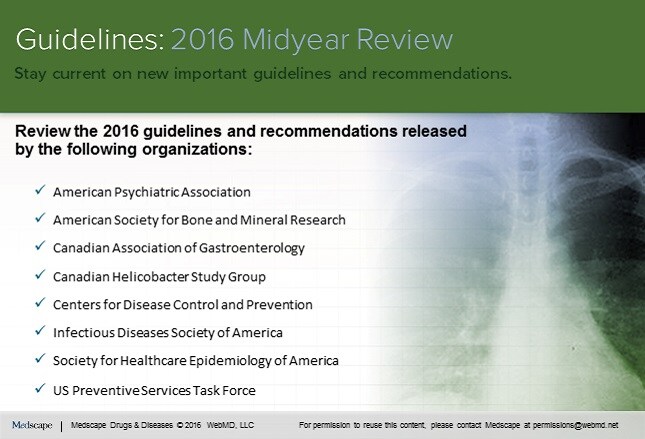 Guidelines: 2016 Midyear Review

Stay current on new important guidelines and recommendations.

Review the 2016 guidelines and recommendations released by the following organizations:

✓ American Psychiatric Association
✓ American Society for Bone and Mineral Research
✓ Canadian Association of Gastroenterology
✓ Canadian Helicobacter Study Group
✓ Centers for Disease Control and Prevention
✓ Infectious Diseases Society of America
✓ Society for Healthcare Epidemiology of America
✓ US Preventive Services Task Force

Medscape | Medscape Drugs & Diseases © 2016 WebMD, LLC For permission to reuse this content, please contact Medscape at permissions@webmd.net